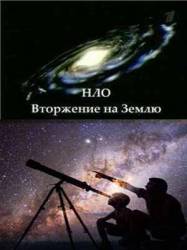 НЛО
Вторжение на Землю